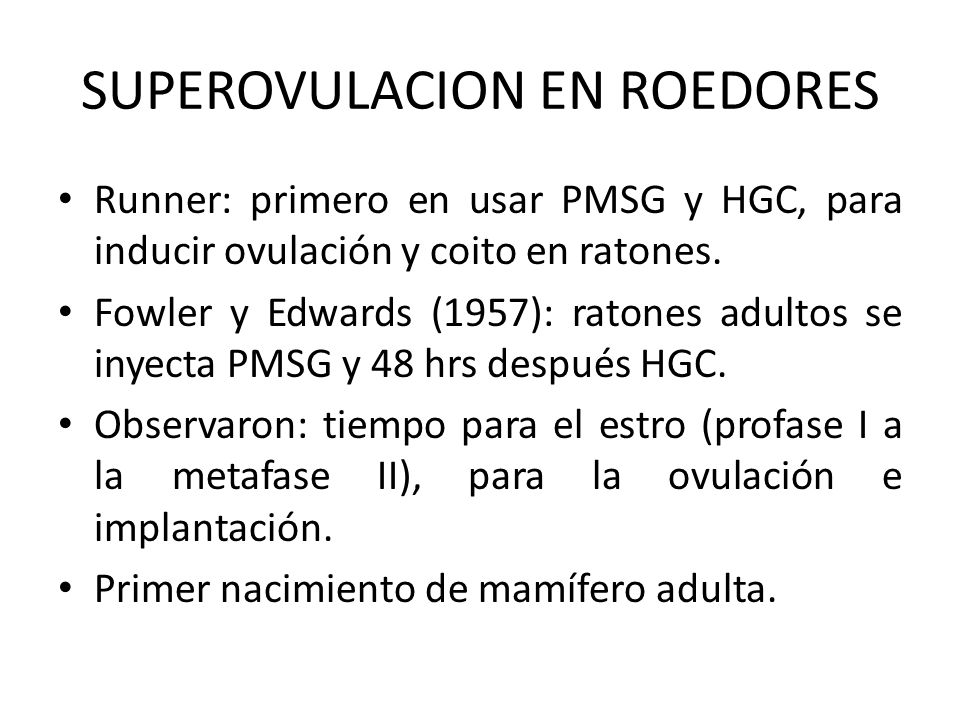 SUPEROVULACION EN ROEDORES

• Runner: primero en usar PMSG y HGC, para inducir ovulación y coito en ratones.

• Fowler y Edwards (1957): ratones adultos se inyecta PMSG y 48 hrs después HGC.

• Observaron: tiempo para el estro (profase I a la metafase II), para la ovulación e implantación.

• Primer nacimiento de mamífero adulta.